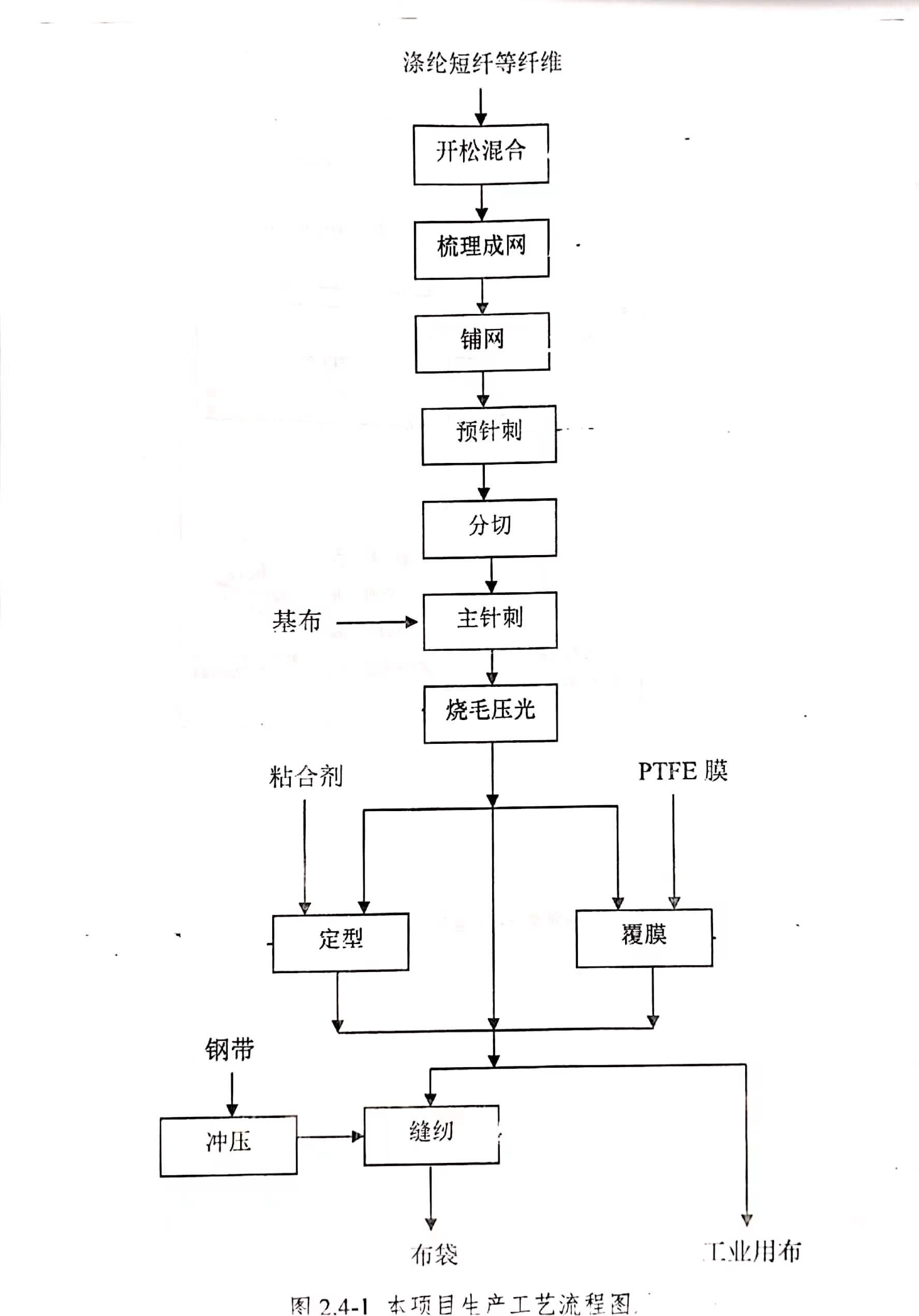 涤纶短纤等纤维

开松混合

梳理成网

铺网

预针刺

分切

基布

主针刺

烧毛压光

粘合剂

PTFE 膜

定型

覆膜

钢带

冲压

缝纫

布袋

工业用布

图 2.4-1 本项目生产工艺流程图